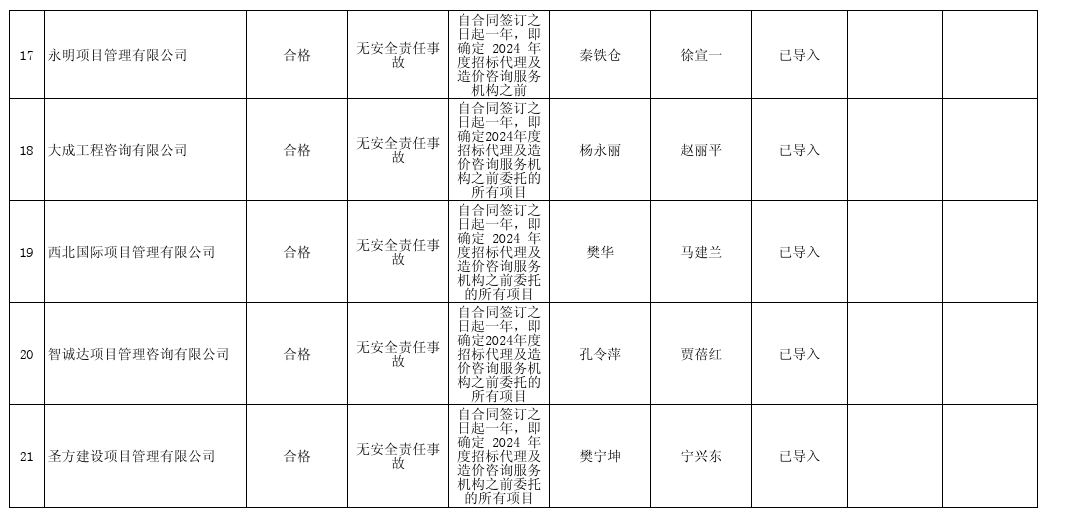 | 17 | 永明项目管理有限公司 | 合格 | 无安全责任事故 | 自合同签订之日起一年，即确定 2024 年度招标代理及造价咨询服务机构之前 | 秦铁仓 | 徐宣一 | 已导入 | | |
|---|---|---|---|---|---|---|---|---|---|
| 18 | 大成工程咨询有限公司 | 合格 | 无安全责任事故 | 自合同签订之日起一年，即确定2024年度招标代理及造价咨询服务机构之前委托的所有项目 | 杨永丽 | 赵丽平 | 已导入 | | |
| 19 | 西北国际项目管理有限公司 | 合格 | 无安全责任事故 | 自合同签订之日起一年，即确定 2024 年度招标代理及造价咨询服务机构之前委托的所有项目 | 樊华 | 马建兰 | 已导入 | | |
| 20 | 智诚达项目管理咨询有限公司 | 合格 | 无安全责任事故 | 自合同签订之日起一年，即确定2024年度招标代理及造价咨询服务机构之前委托的所有项目 | 孔令萍 | 贾蓓红 | 已导入 | | |
| 21 | 圣方建设项目管理有限公司 | 合格 | 无安全责任事故 | 自合同签订之日起一年，即确定 2024 年度招标代理及造价咨询服务机构之前委托的所有项目 | 樊宁坤 | 宁兴东 | 已导入 | | |